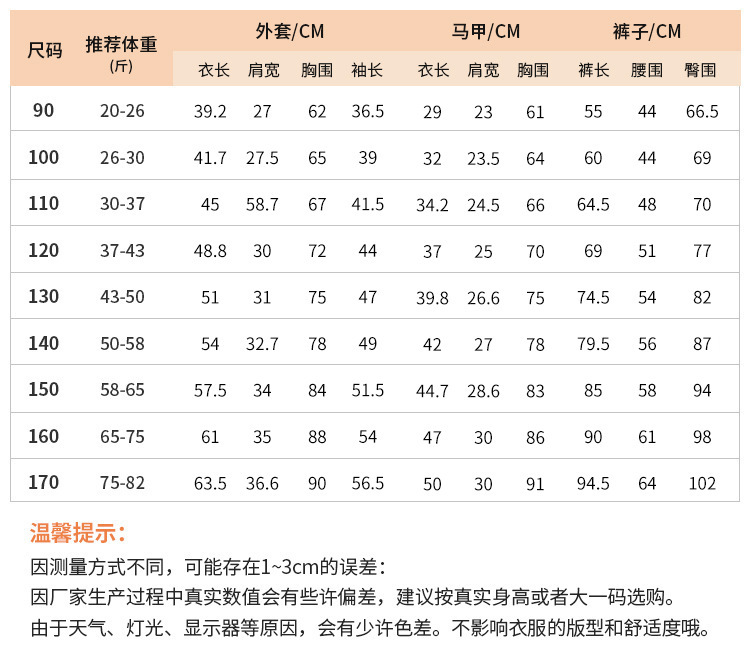 | 尺码 | 推荐体重 (斤) | 外套/CM 衣长 | 外套/CM 肩宽 | 外套/CM 胸围 | 外套/CM 袖长 | 马甲/CM 衣长 | 马甲/CM 肩宽 | 马甲/CM 胸围 | 裤子/CM 裤长 | 裤子/CM 腰围 | 裤子/CM 臀围 |
|---|---|---|---|---|---|---|---|---|---|---|---|
| 90 | 20-26 | 39.2 | 27 | 62 | 36.5 | 29 | 23 | 61 | 55 | 44 | 66.5 |
| 100 | 26-30 | 41.7 | 27.5 | 65 | 39 | 32 | 23.5 | 64 | 60 | 44 | 69 |
| 110 | 30-37 | 45 | 58.7 | 67 | 41.5 | 34.2 | 24.5 | 66 | 64.5 | 48 | 70 |
| 120 | 37-43 | 48.8 | 30 | 72 | 44 | 37 | 25 | 70 | 69 | 51 | 77 |
| 130 | 43-50 | 51 | 31 | 75 | 47 | 39.8 | 26.6 | 75 | 74.5 | 54 | 82 |
| 140 | 50-58 | 54 | 32.7 | 78 | 49 | 42 | 27 | 78 | 79.5 | 56 | 87 |
| 150 | 58-65 | 57.5 | 34 | 84 | 51.5 | 44.7 | 28.6 | 83 | 85 | 58 | 94 |
| 160 | 65-75 | 61 | 35 | 88 | 54 | 47 | 30 | 86 | 90 | 61 | 98 |
| 170 | 75-82 | 63.5 | 36.6 | 90 | 56.5 | 50 | 30 | 91 | 94.5 | 64 | 102 |

温馨提示:
因测量方式不同，可能存在1~3cm的误差:
因厂家生产过程中真实数值会有些许偏差，建议按真实身高或者大一码选购。
由于天气、灯光、显示器等原因，会有少许色差。不影响衣服的版型和舒适度哦。